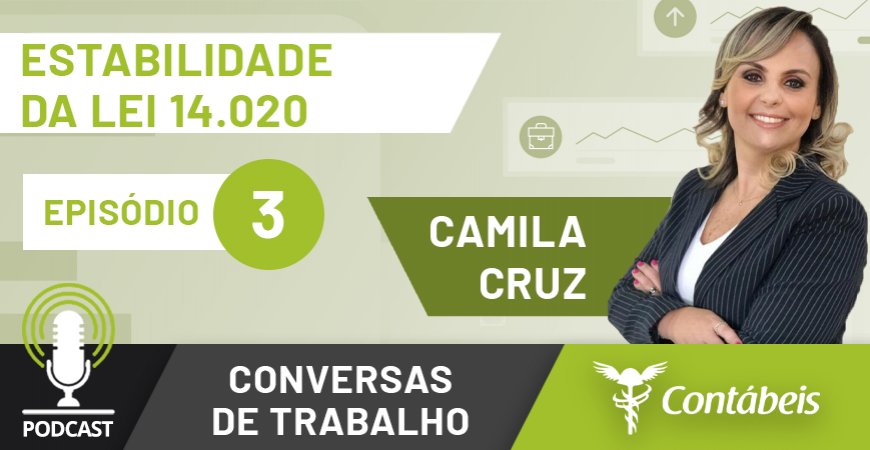 ESTABILIDADE DA LEI 14.020

EPISÓDIO 3

CAMILA CRUZ

PODCAST

CONVERSAS DE TRABALHO

Contábeis